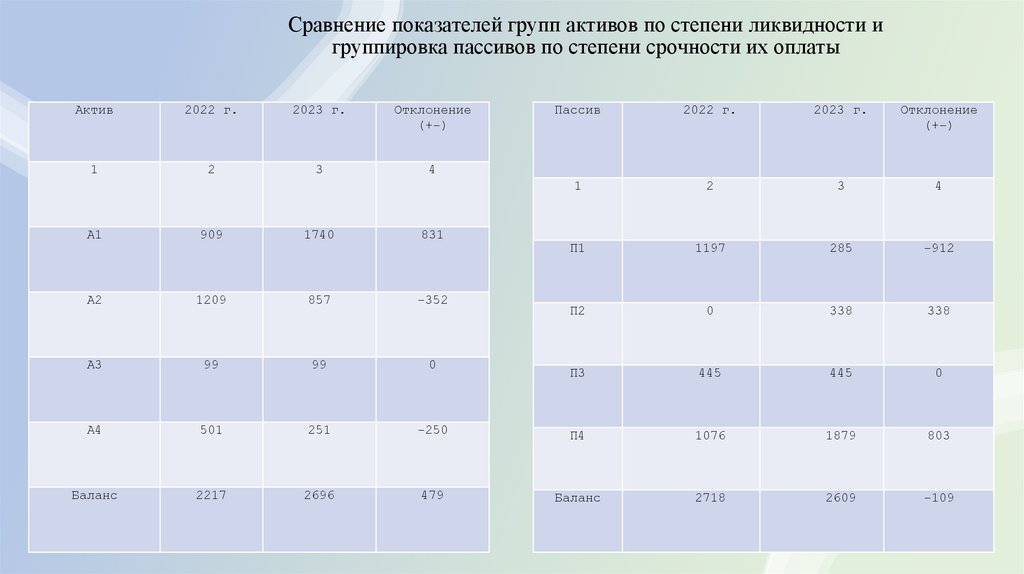 Сравнение показателей групп активов по степени ликвидности и группировка пассивов по степени срочности их оплаты

| Актив | 2022 г. | 2023 г. | Отклонение (+-) |
|---|---|---|---|
| 1 | 2 | 3 | 4 |
| А1 | 909 | 1740 | 831 |
| А2 | 1209 | 857 | -352 |
| А3 | 99 | 99 | 0 |
| А4 | 501 | 251 | -250 |
| Баланс | 2217 | 2696 | 479 |

| Пассив | 2022 г. | 2023 г. | Отклонение (+-) |
|---|---|---|---|
| 1 | 2 | 3 | 4 |
| П1 | 1197 | 285 | -912 |
| П2 | 0 | 338 | 338 |
| П3 | 445 | 445 | 0 |
| П4 | 1076 | 1879 | 803 |
| Баланс | 2718 | 2609 | -109 |